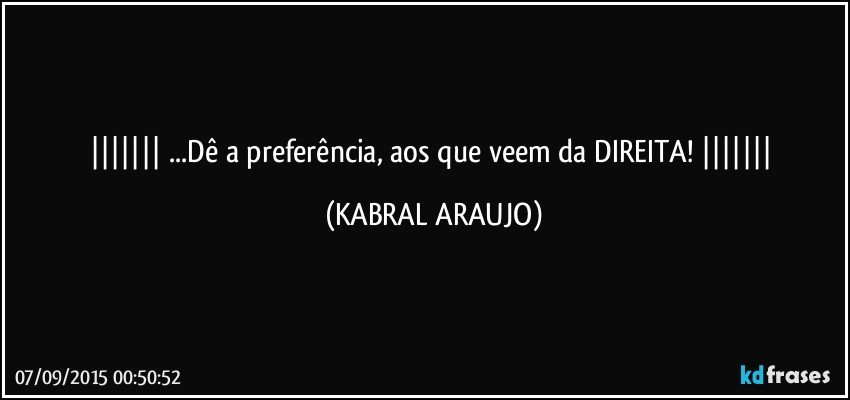 ||||||| ...Dê a preferência, aos que veem da DIREITA! |||||||

(KABRAL ARAUJO)

07/09/2015 00:50:52

kdfrases